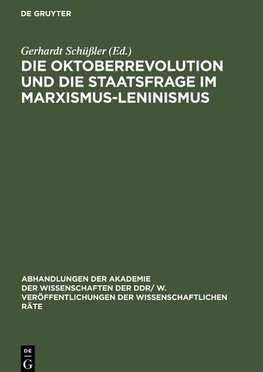 DE GRUYTER

Gerhardt Schüßler (Ed.)
DIE OKTOBERREVOLUTION UND DIE STAATSFRAGE IM MARXISMUS-LENINISMUS

ABHANDLUNGEN DER AKADEMIE DER WISSENSCHAFTEN DER DDR/ W. VERÖFFENTLICHUNGEN DER WISSENSCHAFTLICHEN RÄTE

DE G